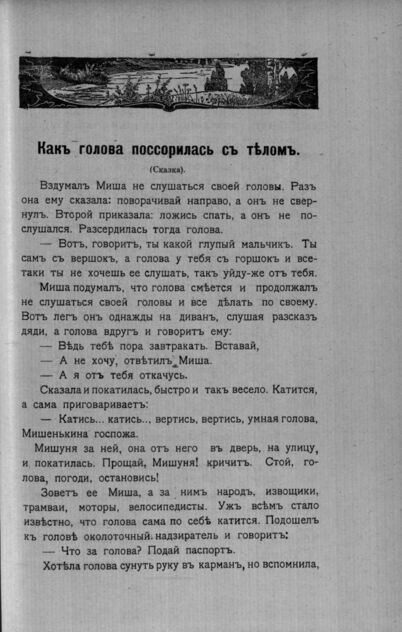 Какъ голова поссорилась съ тѣломъ.

(Сказка).

Вздумалъ Миша не слушаться своей головы. Разъ она ему сказала: поворачивай направо, а онъ не свернулъ. Второй приказала: ложись спать, а онъ не послушался. Разсердилась тогда голова.

— Вотъ, говоритъ, ты какой глупый мальчикъ. Ты самъ съ вершокъ, а голова у тебя съ горшокъ и все-таки ты не хочешь ее слушать, такъ уйду-же отъ тебя.

Миша подумалъ, что голова смѣется и продолжалъ не слушаться своей головы и все дѣлать по своему. Вотъ легъ онъ однажды на диванъ, слушая разсказъ дяди, а голова вдругъ и говоритъ ему:

— Вѣдь тебѣ пора завтракать. Вставай,

— А не хочу, отвѣтилъ Миша.

— А я отъ тебя откачусь.

Сказала и покатилась, быстро и такъ весело. Катится, а сама приговариваетъ:

— Катись... катись... вертись, вертись, умная голова, Мишенькина госпожа.

Мишуня за ней, она отъ него въ дверь, на улицу, и покатилась. Прощай, Мишуня! кричитъ. Стой, голова, погоди, остановись!

Зоветъ ее Миша, а за нимъ народъ, извощики, трамваи, моторы, велосипедисты. Ужъ всѣмъ стало извѣстно, что голова сама по себѣ катится. Подошелъ къ головѣ околоточный надзиратель и говоритъ:

— Что за голова? Подай паспортъ.

Хотѣла голова сунуть руку въ карманъ, но вспомнила,